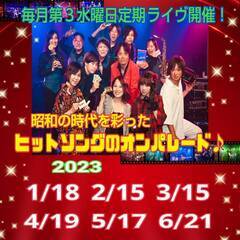 毎月第３水曜日定期ライヴ開催！

昭和の時代を彩った
ヒットソングのオンパレード♪

2023

1/18 2/15 3/15
4/19 5/17 6/21